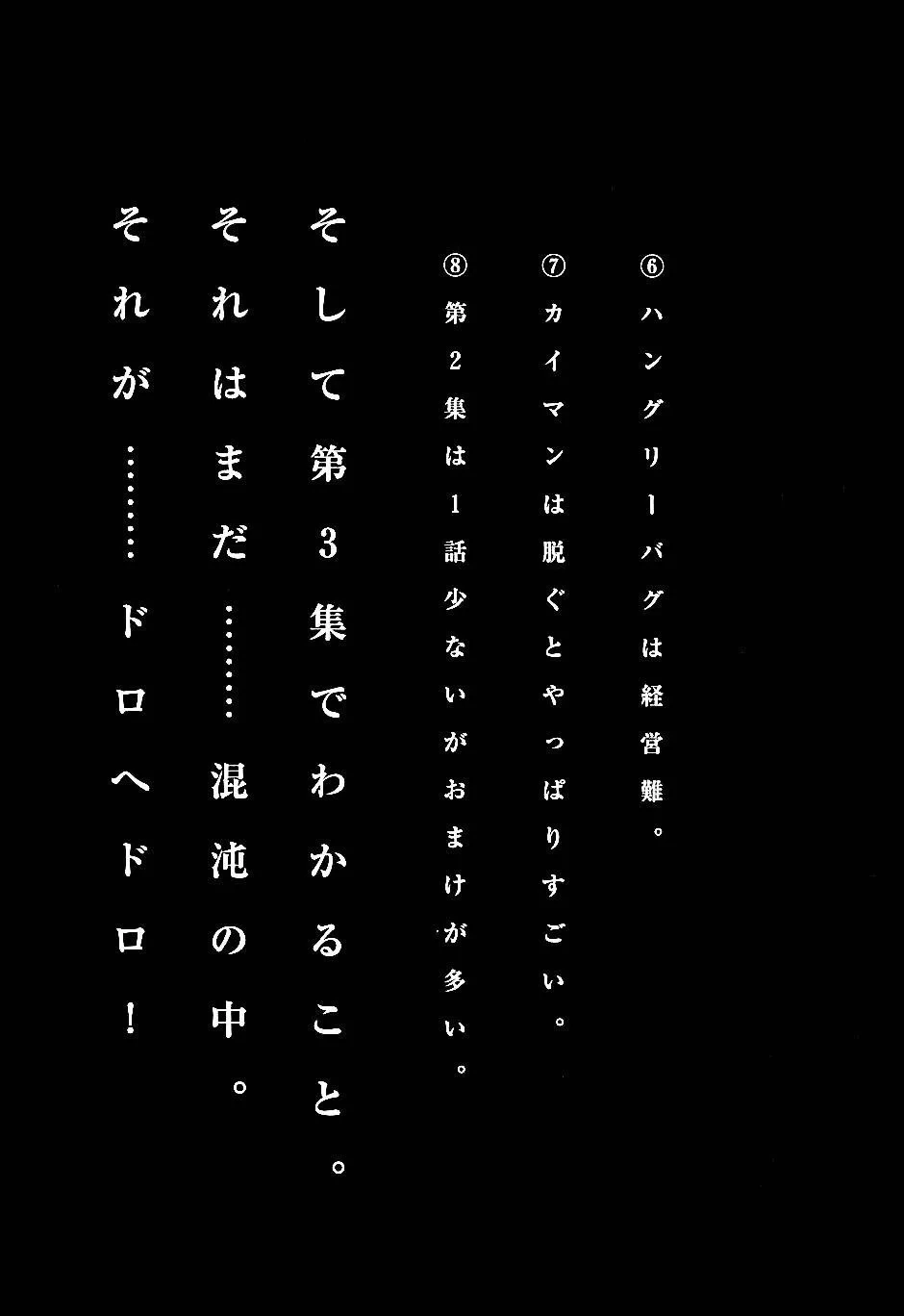 ⑥ハングリーバグは経営難。

⑦カイマンは脱ぐとやっぱりすごい。

⑧第2集は1話少ないがおまけが多い。

そして第3集でわかること。

それはまだ………混沌の中。

それが………ドロヘドロ!